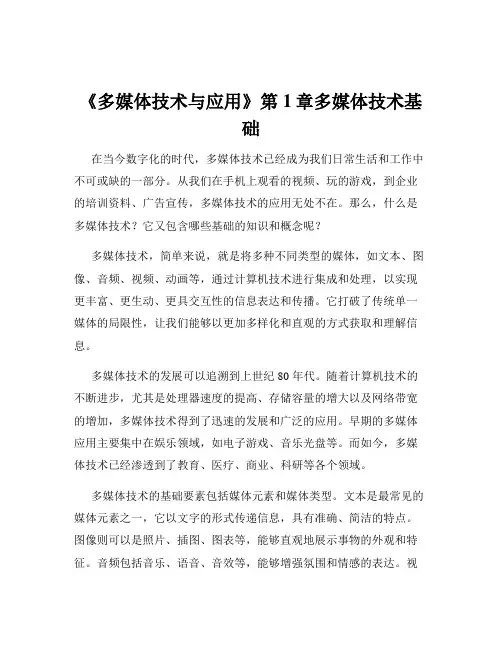 《多媒体技术与应用》第 1 章多媒体技术基础

在当今数字化的时代，多媒体技术已经成为我们日常生活和工作中不可或缺的一部分。从我们在手机上观看的视频、玩的游戏，到企业的培训资料、广告宣传，多媒体技术的应用无处不在。那么，什么是多媒体技术？它又包含哪些基础的知识和概念呢？

多媒体技术，简单来说，就是将多种不同类型的媒体，如文本、图像、音频、视频、动画等，通过计算机技术进行集成和处理，以实现更丰富、更生动、更具交互性的信息表达和传播。它打破了传统单一媒体的局限性，让我们能够以更加多样化和直观的方式获取和理解信息。

多媒体技术的发展可以追溯到上世纪 80 年代。随着计算机技术的不断进步，尤其是处理器速度的提高、存储容量的增大以及网络带宽的增加，多媒体技术得到了迅速的发展和广泛的应用。早期的多媒体应用主要集中在娱乐领域，如电子游戏、音乐光盘等。而如今，多媒体技术已经渗透到了教育、医疗、商业、科研等各个领域。

多媒体技术的基础要素包括媒体元素和媒体类型。文本是最常见的媒体元素之一，它以文字的形式传递信息，具有准确、简洁的特点。图像则可以是照片、插图、图表等，能够直观地展示事物的外观和特征。音频包括音乐、语音、音效等，能够增强氛围和情感的表达。视